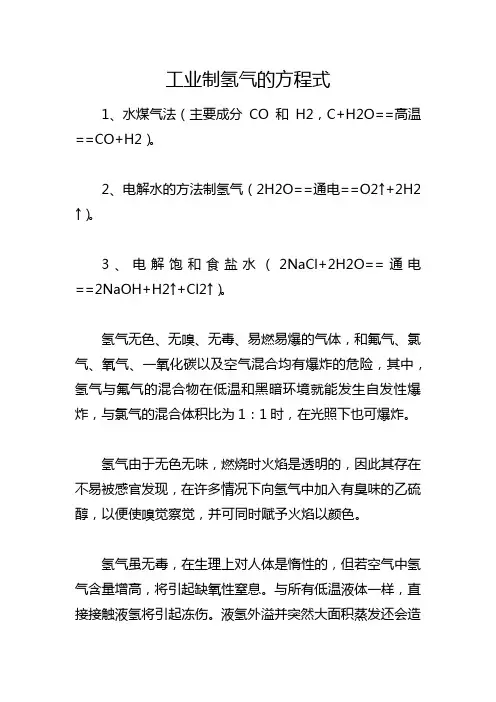 工业制氢气的方程式

1、水煤气法（主要成分 CO 和 H2，C+H2O==高温==CO+H2）。

2、电解水的方法制氢气（2H2O==通电==O2↑+2H2↑）。

3、电解饱和食盐水（2NaCl+2H2O==通电==2NaOH+H2↑+Cl2↑）。

氢气无色、无嗅、无毒、易燃易爆的气体，和氟气、氯气、氧气、一氧化碳以及空气混合均有爆炸的危险，其中，氢气与氟气的混合物在低温和黑暗环境就能发生自发性爆炸，与氯气的混合体积比为 1：1 时，在光照下也可爆炸。

氢气由于无色无味，燃烧时火焰是透明的，因此其存在不易被感官发现，在许多情况下向氢气中加入有臭味的乙硫醇，以便使嗅觉察觉，并可同时赋予火焰以颜色。

氢气虽无毒，在生理上对人体是惰性的，但若空气中氢气含量增高，将引起缺氧性窒息。与所有低温液体一样，直接接触液氢将引起冻伤。液氢外溢并突然大面积蒸发还会造